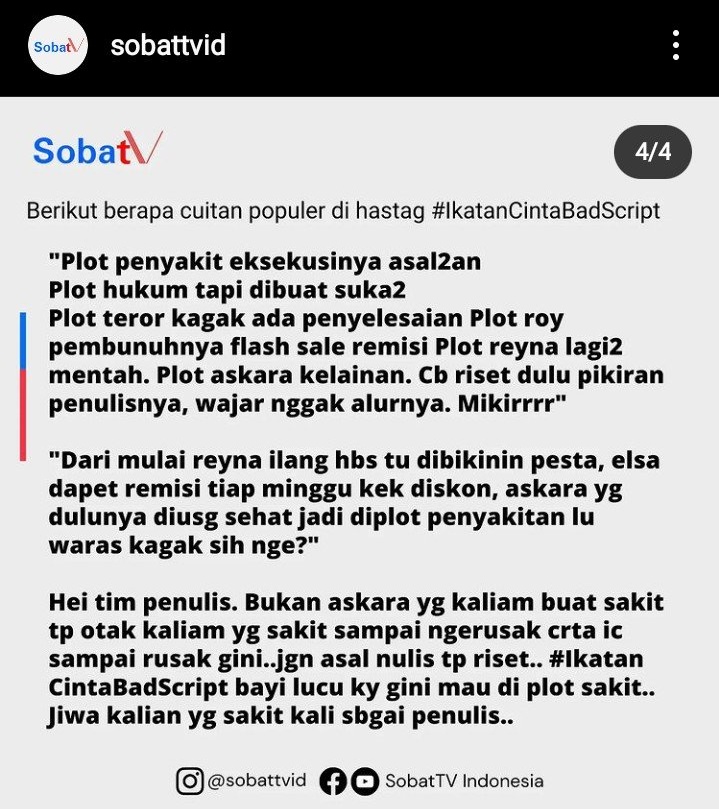 SobatV sobattvid

SobatV

4/4

Berikut berapa cuitan populer di hastag #IkatanCintaBadScript

"Plot penyakit eksekusinya asal2an
Plot hukum tapi dibuat suka2
Plot teror kagak ada penyelesaian Plot roy pembunuhnya flash sale remisi Plot reyna lagi2 mentah. Plot askara kelainan. Cb riset dulu pikiran penulisnya, wajar nggak alurnya. Mikirrrr"

"Dari mulai reyna ilang hbs tu dibikinin pesta, elsa dapet remisi tiap minggu kek diskon, askara yg dulunya diusg sehat jadi diplot penyakitan lu waras kagak sih nge?"

Hei tim penulis. Bukan askara yg kaliam buat sakit tp otak kaliam yg sakit sampai ngerusak crta ic sampai rusak gini..jgn asal nulis tp riset.. #Ikatan CintaBadScript bayi lucu ky gini mau di plot sakit.. Jiwa kalian yg sakit kali sbgai penulis..

@sobattvid SobatTV Indonesia